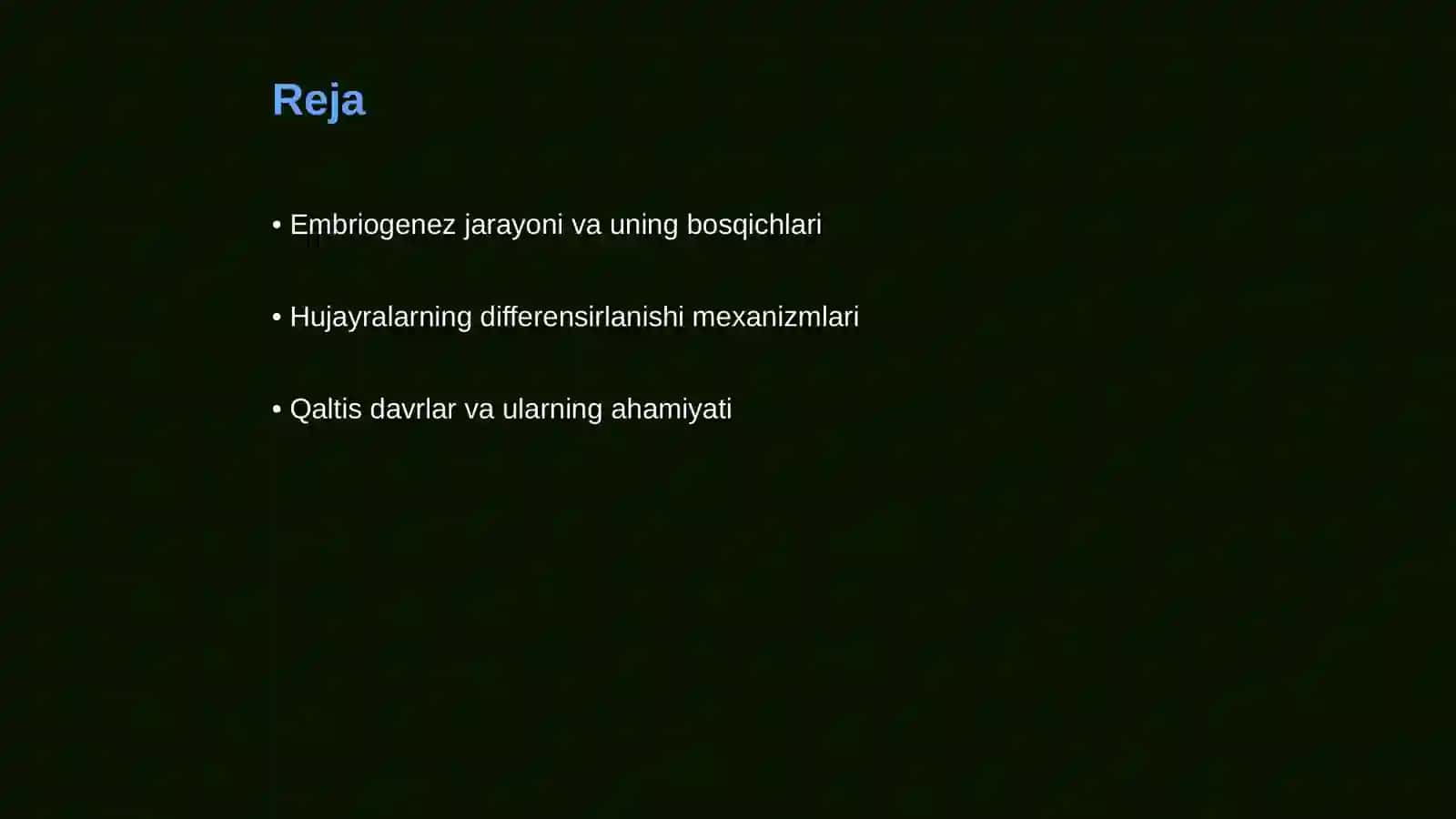 Reja

• Embriogenez jarayoni va uning bosqichlari

• Hujayralarning differensirlanishi mexanizmlari

• Qaltis davrlar va ularning ahamiyati